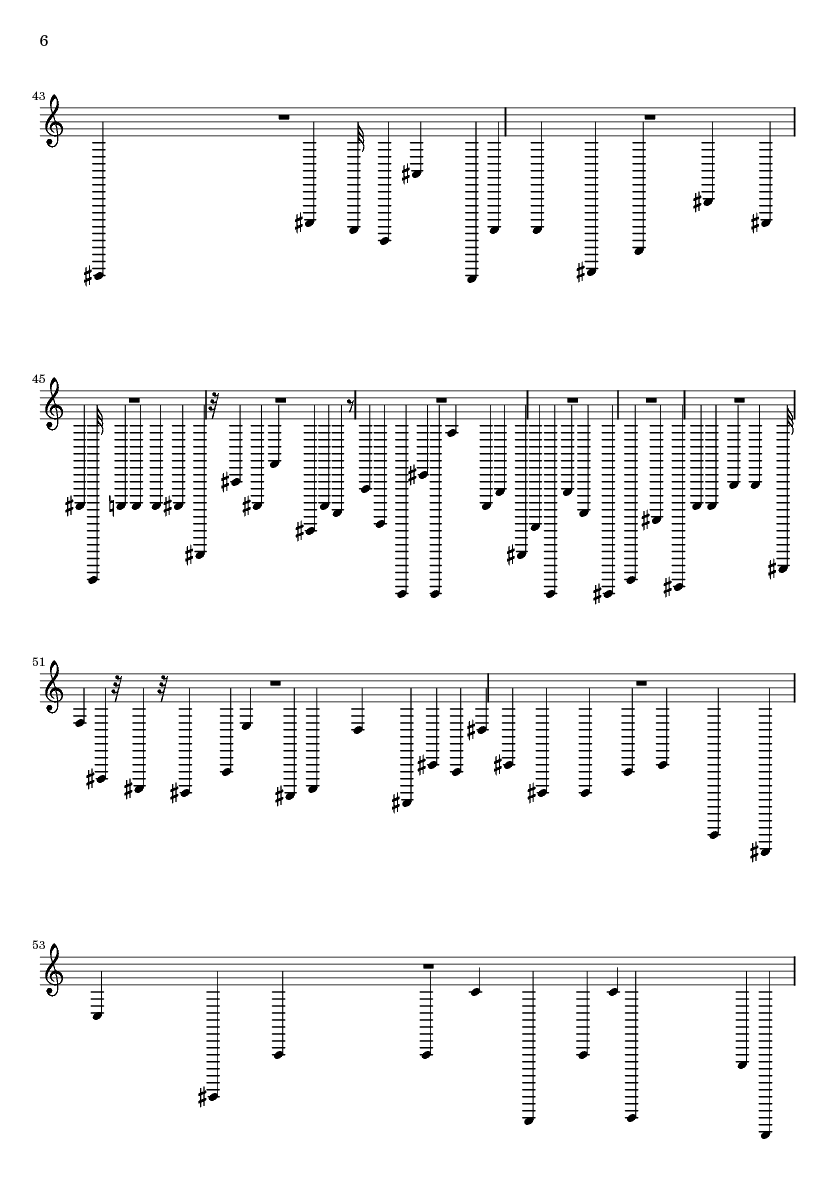 6

43

45

51

53